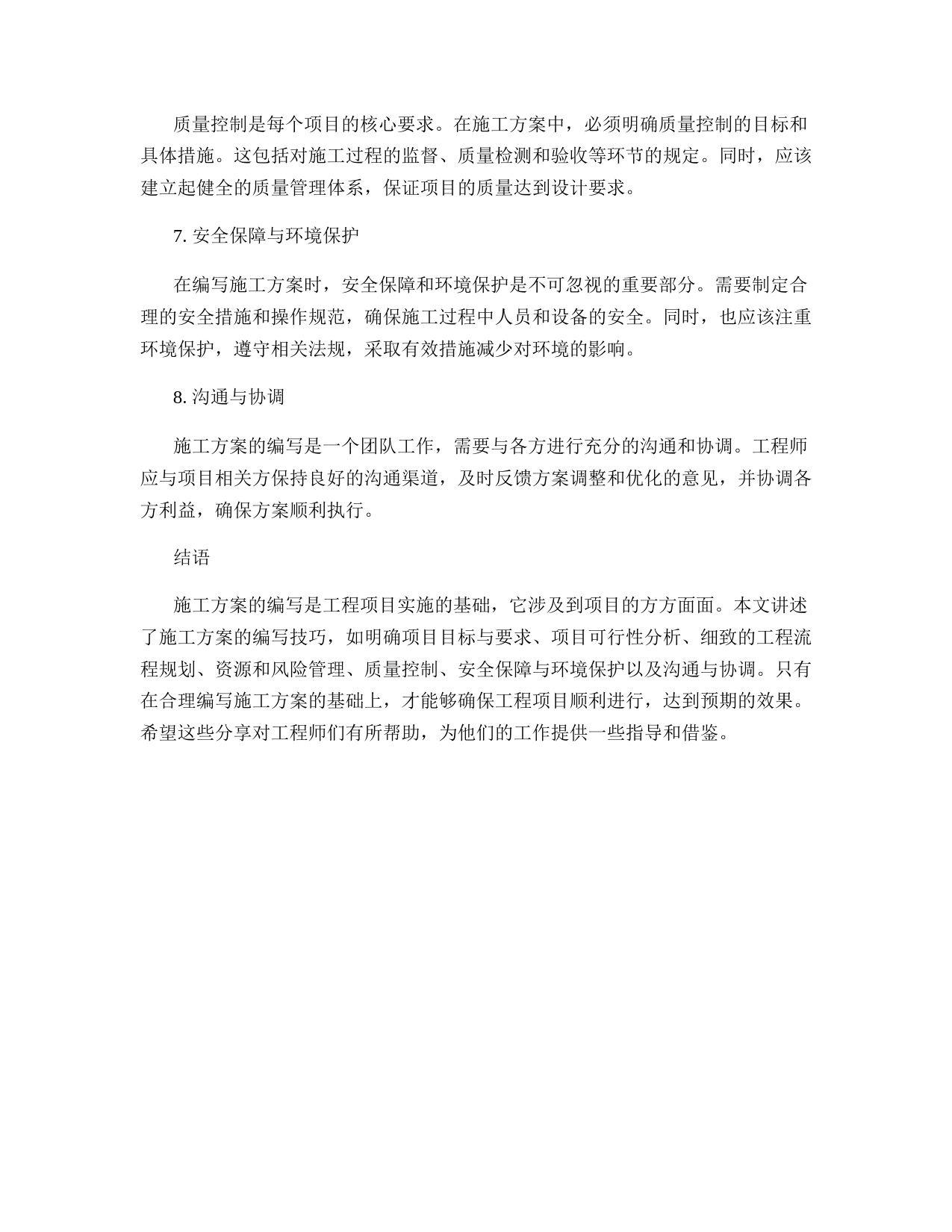 质量控制是每个项目的核心要求。在施工方案中，必须明确质量控制的目标和具体措施。这包括对施工过程的监督、质量检测和验收等环节的规定。同时，应该建立起健全的质量管理体系，保证项目的质量达到设计要求。

7. 安全保障与环境保护

在编写施工方案时，安全保障和环境保护是不可忽视的重要部分。需要制定合理的安全措施和操作规范，确保施工过程中人员和设备的安全。同时，也应该注重环境保护，遵守相关法规，采取有效措施减少对环境的影响。

8. 沟通与协调

施工方案的编写是一个团队工作，需要与各方进行充分的沟通和协调。工程师应与项目相关方保持良好的沟通渠道，及时反馈方案调整和优化的意见，并协调各方利益，确保方案顺利执行。

结语

施工方案的编写是工程项目实施的基础，它涉及到项目的方方面面。本文讲述了施工方案的编写技巧，如明确项目目标与要求、项目可行性分析、细致的工程流程规划、资源和风险管理、质量控制、安全保障与环境保护以及沟通与协调。只有在合理编写施工方案的基础上，才能够确保工程项目顺利进行，达到预期的效果。希望这些分享对工程师们有所帮助，为他们的工作提供一些指导和借鉴。